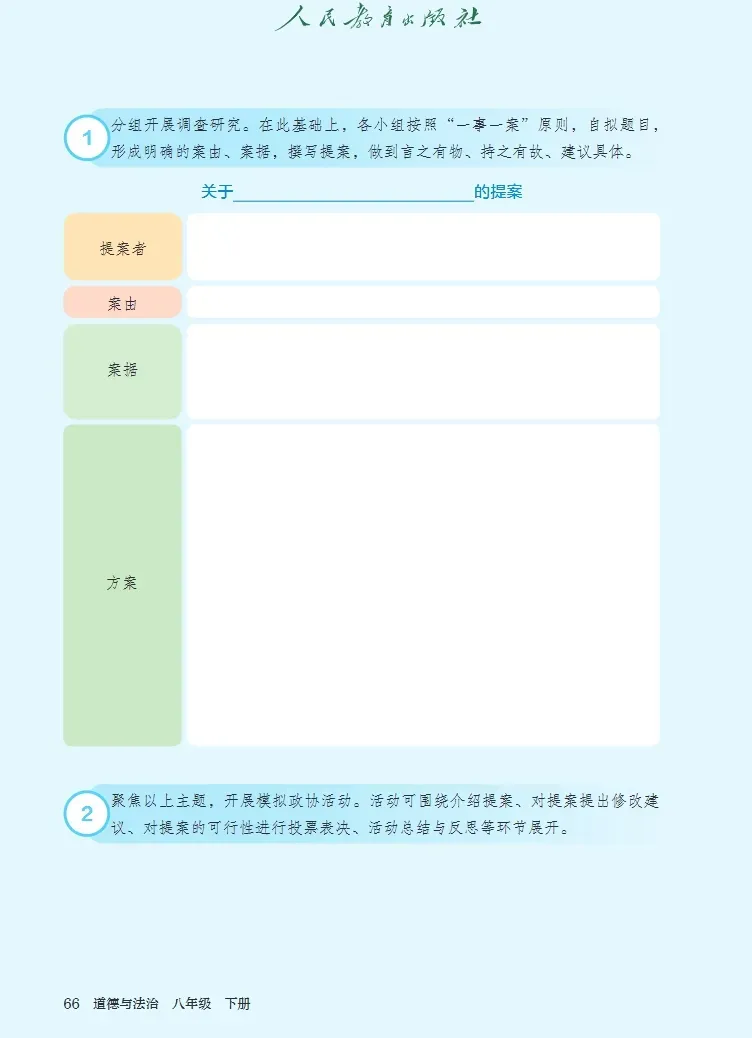 人民教育出版社

1 分组开展调查研究。在此基础上，各小组按照“一事一案”原则，自拟题目，形成明确的案由、案据，撰写提案，做到言之有物、持之有故、建议具体。

关于____的提案

提案者

案由

案据

方案

2 聚焦以上主题，开展模拟政协活动。活动可围绕介绍提案、对提案提出修改建议、对提案的可行性进行投票表决、活动总结与反思等环节展开。

66 道德与法治 八年级 下册